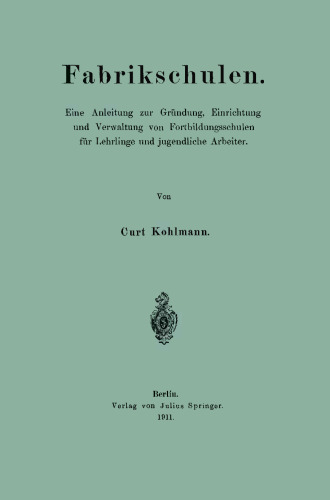 Fabrikschulen.

Eine Anleitung zur Gründung, Einrichtung und Verwaltung von Fortbildungsschulen für Lehrlinge und jugendliche Arbeiter.

Von

Curt Kohlmann.

Berlin.
Verlag von Julius Springer.
1911.